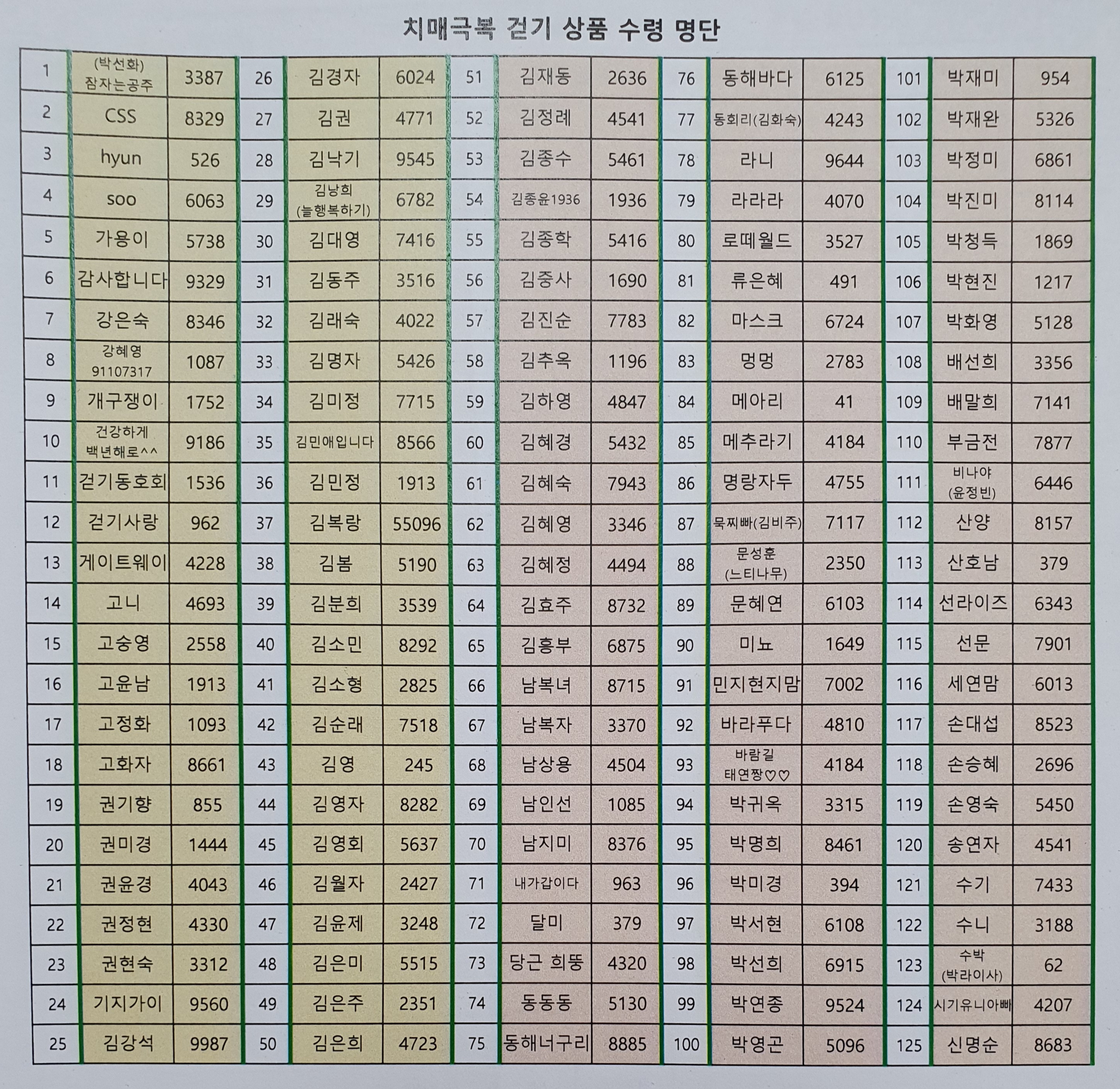 치매극복 걷기 상품 수령 명단

| 1 | (박선화) 잠자는공주 | 3387 | 26 | 김경자 | 6024 | 51 | 김재동 | 2636 | 76 | 동해바다 | 6125 | 101 | 박재미 | 954 |
|---|---|---|---|---|---|---|---|---|---|---|---|---|---|---|
| 2 | CSS | 8329 | 27 | 김권 | 4771 | 52 | 김정례 | 4541 | 77 | 동회리(김화숙) | 4243 | 102 | 박재완 | 5326 |
| 3 | hyun | 526 | 28 | 김낙기 | 9545 | 53 | 김종수 | 5461 | 78 | 라니 | 9644 | 103 | 박정미 | 6861 |
| 4 | soo | 6063 | 29 | 김낭희 (늘행복하기) | 6782 | 54 | 김종윤1936 | 1936 | 79 | 라라라 | 4070 | 104 | 박진미 | 8114 |
| 5 | 가용이 | 5738 | 30 | 김대영 | 7416 | 55 | 김종학 | 5416 | 80 | 로떼월드 | 3527 | 105 | 박청득 | 1869 |
| 6 | 감사합니다 | 9329 | 31 | 김동주 | 3516 | 56 | 김중사 | 1690 | 81 | 류은혜 | 491 | 106 | 박현진 | 1217 |
| 7 | 강은숙 | 8346 | 32 | 김래숙 | 4022 | 57 | 김진순 | 7783 | 82 | 마스크 | 6724 | 107 | 박화영 | 5128 |
| 8 | 강혜영 91107317 | 1087 | 33 | 김명자 | 5426 | 58 | 김추옥 | 1196 | 83 | 멍멍 | 2783 | 108 | 배선희 | 3356 |
| 9 | 개구쟁이 | 1752 | 34 | 김미정 | 7715 | 59 | 김하영 | 4847 | 84 | 메아리 | 41 | 109 | 배말희 | 7141 |
| 10 | 건강하게 백년해로^^ | 9186 | 35 | 김민애입니다 | 8566 | 60 | 김혜경 | 5432 | 85 | 메추라기 | 4184 | 110 | 부금전 | 7877 |
| 11 | 걷기동호회 | 1536 | 36 | 김민정 | 1913 | 61 | 김혜숙 | 7943 | 86 | 명랑자두 | 4755 | 111 | 비나야 (윤정빈) | 6446 |
| 12 | 걷기사랑 | 962 | 37 | 김복랑 | 55096 | 62 | 김혜영 | 3346 | 87 | 묵찌빠(김비주) | 7117 | 112 | 산양 | 8157 |
| 13 | 게이트웨이 | 4228 | 38 | 김봄 | 5190 | 63 | 김혜정 | 4494 | 88 | 문성훈 (느티나무) | 2350 | 113 | 산호남 | 379 |
| 14 | 고니 | 4693 | 39 | 김분희 | 3539 | 64 | 김효주 | 8732 | 89 | 문혜연 | 6103 | 114 | 선라이즈 | 6343 |
| 15 | 고숭영 | 2558 | 40 | 김소민 | 8292 | 65 | 김흥부 | 6875 | 90 | 미뇨 | 1649 | 115 | 선문 | 7901 |
| 16 | 고윤남 | 1913 | 41 | 김소형 | 2825 | 66 | 남복녀 | 8715 | 91 | 민지현지맘 | 7002 | 116 | 세연맘 | 6013 |
| 17 | 고정화 | 1093 | 42 | 김순래 | 7518 | 67 | 남복자 | 3370 | 92 | 바라푸다 | 4810 | 117 | 손대섭 | 8523 |
| 18 | 고화자 | 8661 | 43 | 김영 | 245 | 68 | 남상용 | 4504 | 93 | 바람길 태연짱♡♡ | 4184 | 118 | 손승혜 | 2696 |
| 19 | 권기향 | 855 | 44 | 김영자 | 8282 | 69 | 남인선 | 1085 | 94 | 박귀옥 | 3315 | 119 | 손영숙 | 5450 |
| 20 | 권미경 | 1444 | 45 | 김영회 | 5637 | 70 | 남지미 | 8376 | 95 | 박명희 | 8461 | 120 | 송연자 | 4541 |
| 21 | 권윤경 | 4043 | 46 | 김월자 | 2427 | 71 | 내가갑이다 | 963 | 96 | 박미경 | 394 | 121 | 수기 | 7433 |
| 22 | 권정현 | 4330 | 47 | 김윤제 | 3248 | 72 | 달미 | 379 | 97 | 박서현 | 6108 | 122 | 수니 | 3188 |
| 23 | 권현숙 | 3312 | 48 | 김은미 | 5515 | 73 | 당근 희뚱 | 4320 | 98 | 박선희 | 6915 | 123 | 수박 (박라이사) | 62 |
| 24 | 기지가이 | 9560 | 49 | 김은주 | 2351 | 74 | 동동동 | 5130 | 99 | 박연종 | 9524 | 124 | 시기유니아빠 | 4207 |
| 25 | 김강석 | 9987 | 50 | 김은희 | 4723 | 75 | 동해너구리 | 8885 | 100 | 박영곤 | 5096 | 125 | 신명순 | 8683 |